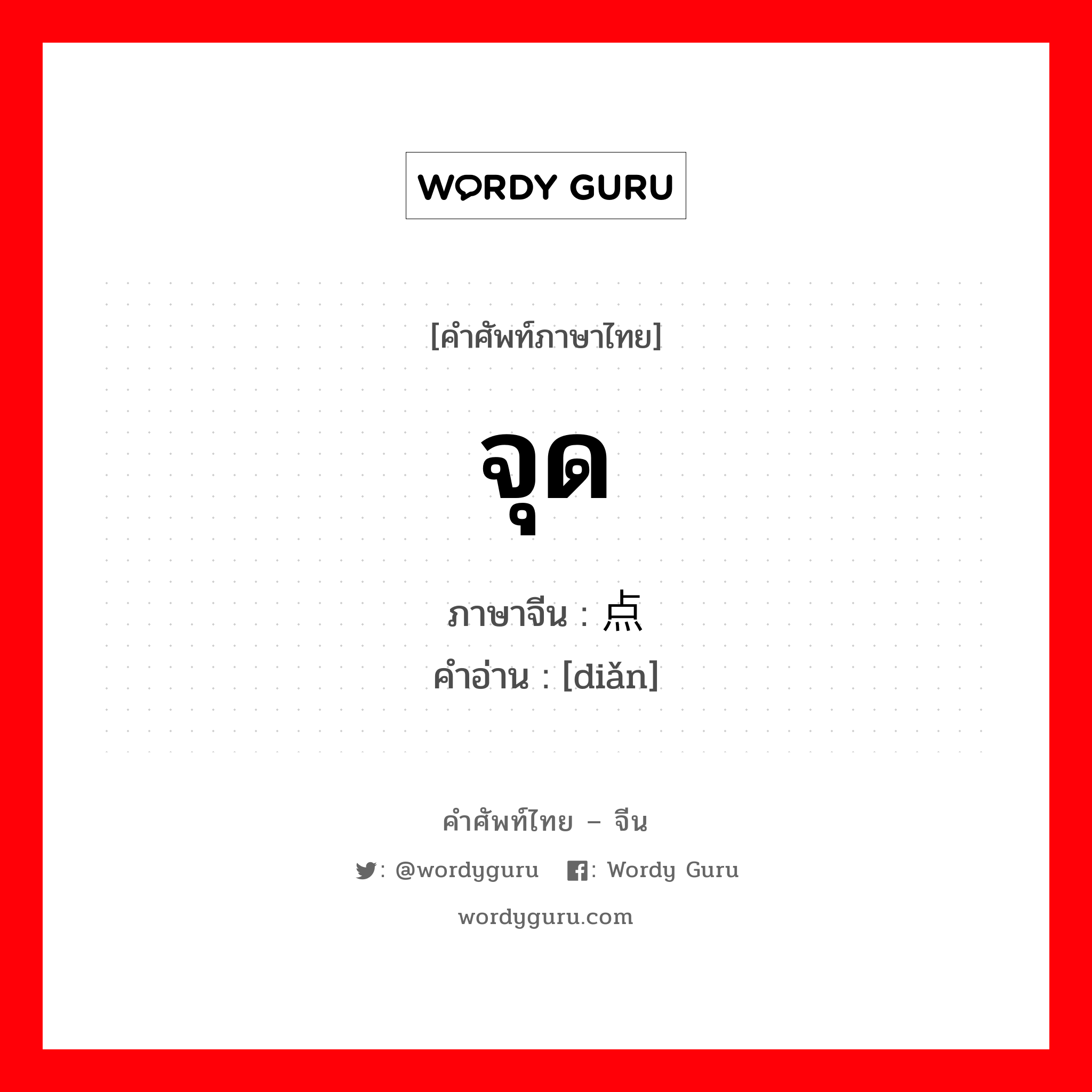 WORDY GURU

[คำศัพท์ภาษาไทย]

จุด

ภาษาจีน : 点
คำอ่าน : [diǎn]

คำศัพท์ไทย – จีน

: @wordyguru : Wordy Guru

wordyguru.com